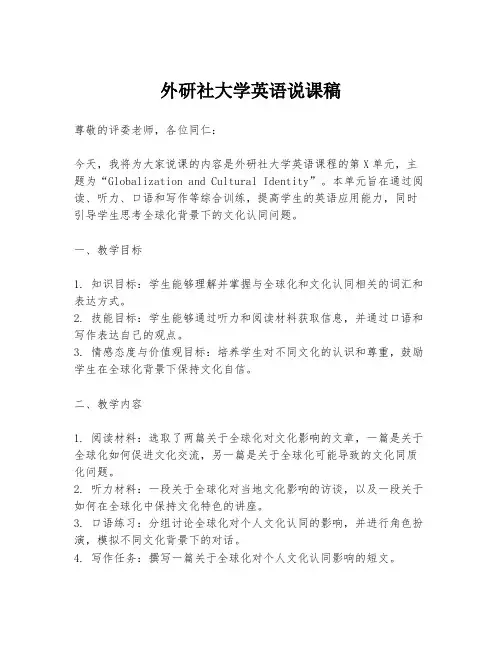 外研社大学英语说课稿

尊敬的评委老师，各位同仁：

今天，我将为大家说课的内容是外研社大学英语课程的第X单元，主题为“Globalization and Cultural Identity”。本单元旨在通过阅读、听力、口语和写作等综合训练，提高学生的英语应用能力，同时引导学生思考全球化背景下的文化认同问题。

一、教学目标

1. 知识目标：学生能够理解并掌握与全球化和文化认同相关的词汇和表达方式。
2. 技能目标：学生能够通过听力和阅读材料获取信息，并通过口语和写作表达自己的观点。
3. 情感态度与价值观目标：培养学生对不同文化的认识和尊重，鼓励学生在全球化背景下保持文化自信。

二、教学内容

1. 阅读材料：选取了两篇关于全球化对文化影响的文章，一篇是关于全球化如何促进文化交流，另一篇是关于全球化可能导致的文化同质化问题。
2. 听力材料：一段关于全球化对当地文化影响的访谈，以及一段关于如何在全球化中保持文化特色的讲座。
3. 口语练习：分组讨论全球化对个人文化认同的影响，并进行角色扮演，模拟不同文化背景下的对话。
4. 写作任务：撰写一篇关于全球化对个人文化认同影响的短文。